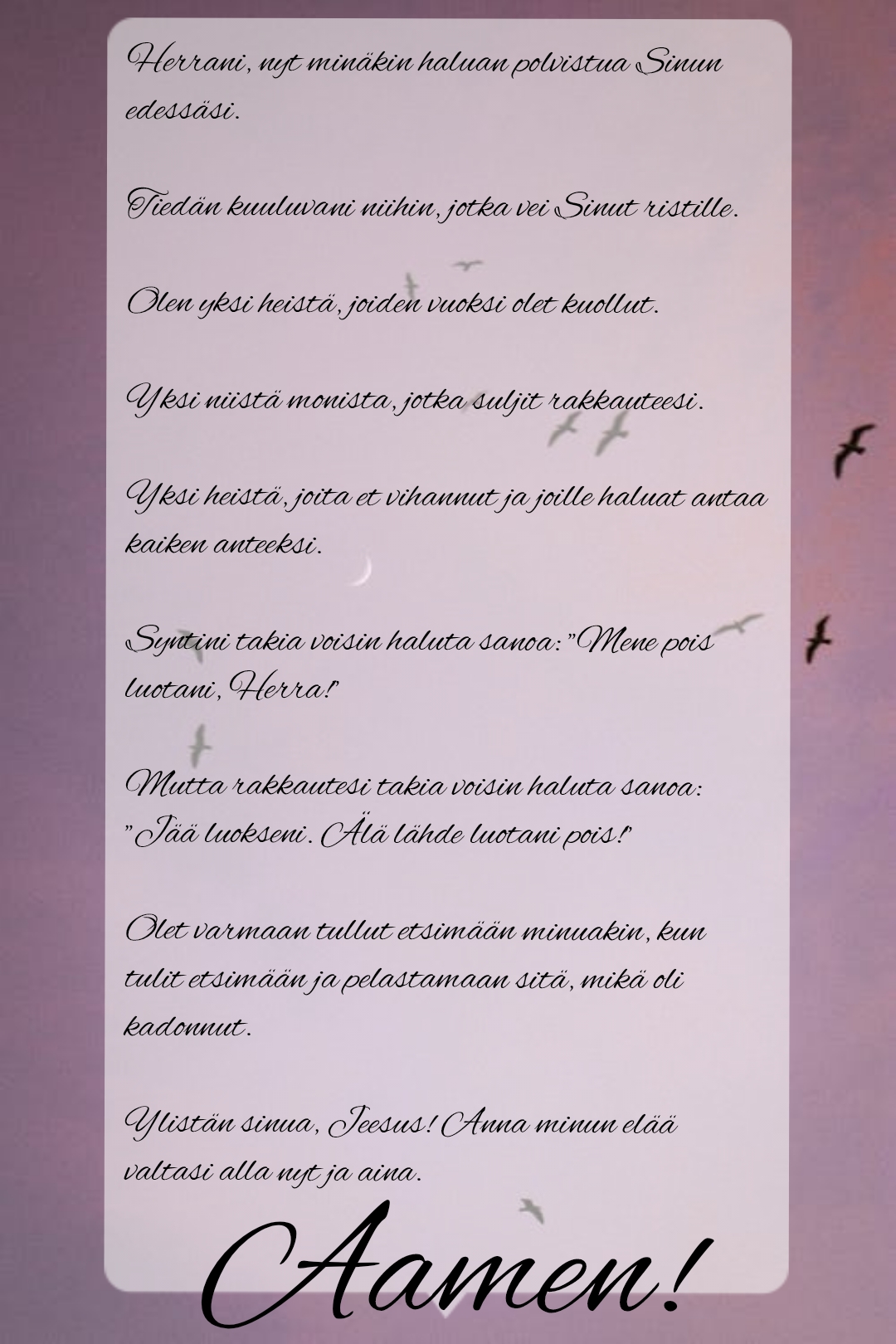 Herrani, nyt minäkin haluan polvistua Sinun edessäsi.

Tiedän kuuluvani niihin, jotka vei Sinut ristille.

Olen yksi heistä, joiden vuoksi olet kuollut.

Yksi niistä monista, jotka suljit rakkauteesi.

Yksi heistä, joita et vihannut ja joille haluat antaa kaiken anteeksi.

Syntini takia voisin haluta sanoa: "Mene pois luotani, Herra!"

Mutta rakkautesi takia voisin haluta sanoa: "Jää luokseni. Älä lähde luotani pois!"

Olet varmaan tullut etsimään minuakin, kun tulit etsimään ja pelastamaan sitä, mikä oli kadonnut.

Ylistän sinua, Jeesus! Anna minun elää valtasi alla nyt ja aina.

Aamen!